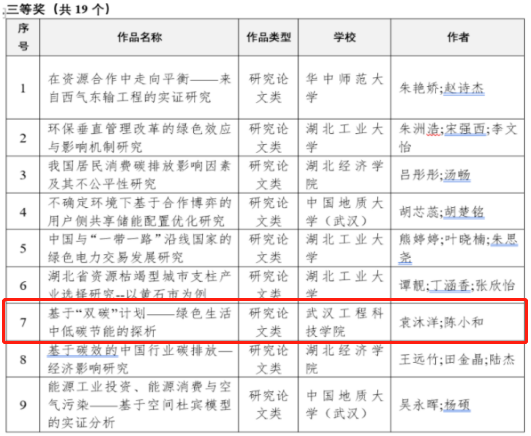 三等奖（共 19 个）

| 序号 | 作品名称 | 作品类型 | 学校 | 作者 |
|---|---|---|---|---|
| 1 | 在资源合作中走向平衡——来自西气东输工程的实证研究 | 研究论文类 | 华中师范大学 | 朱艳娇;赵诗杰 |
| 2 | 环保垂直管理改革的绿色效应与影响机制研究 | 研究论文类 | 湖北工业大学 | 朱洲浩;宋强西;李文怡 |
| 3 | 我国居民消费碳排放影响因素及其不公平性研究 | 研究论文类 | 湖北经济学院 | 吕彤彤;汤畅 |
| 4 | 不确定环境下基于合作博弈的用户侧共享储能配置优化研究 | 研究论文类 | 中国地质大学（武汉） | 胡芯蕊;胡楚铭 |
| 5 | 中国与“一带一路”沿线国家的绿色电力交易发展研究 | 研究论文类 | 湖北工业大学 | 熊婷婷;叶晓楠;朱思尧 |
| 6 | 湖北省资源枯竭型城市支柱产业选择研究--以黄石市为例 | 研究论文类 | 湖北工业大学 | 谭靓;丁涵香;张欣怡 |
| 7 | 基于“双碳”计划——绿色生活中低碳节能的探析 | 研究论文类 | 武汉工程科技学院 | 袁沐洋;陈小和 |
| 8 | 基于碳效的中国行业碳排放—经济影响研究 | 研究论文类 | 湖北经济学院 | 王远竹;田金晶;陆杰 |
| 9 | 能源工业投资、能源消费与空气污染——基于空间杜宾模型的实证分析 | 研究论文类 | 中国地质大学（武汉） | 吴永晖;杨硕 |